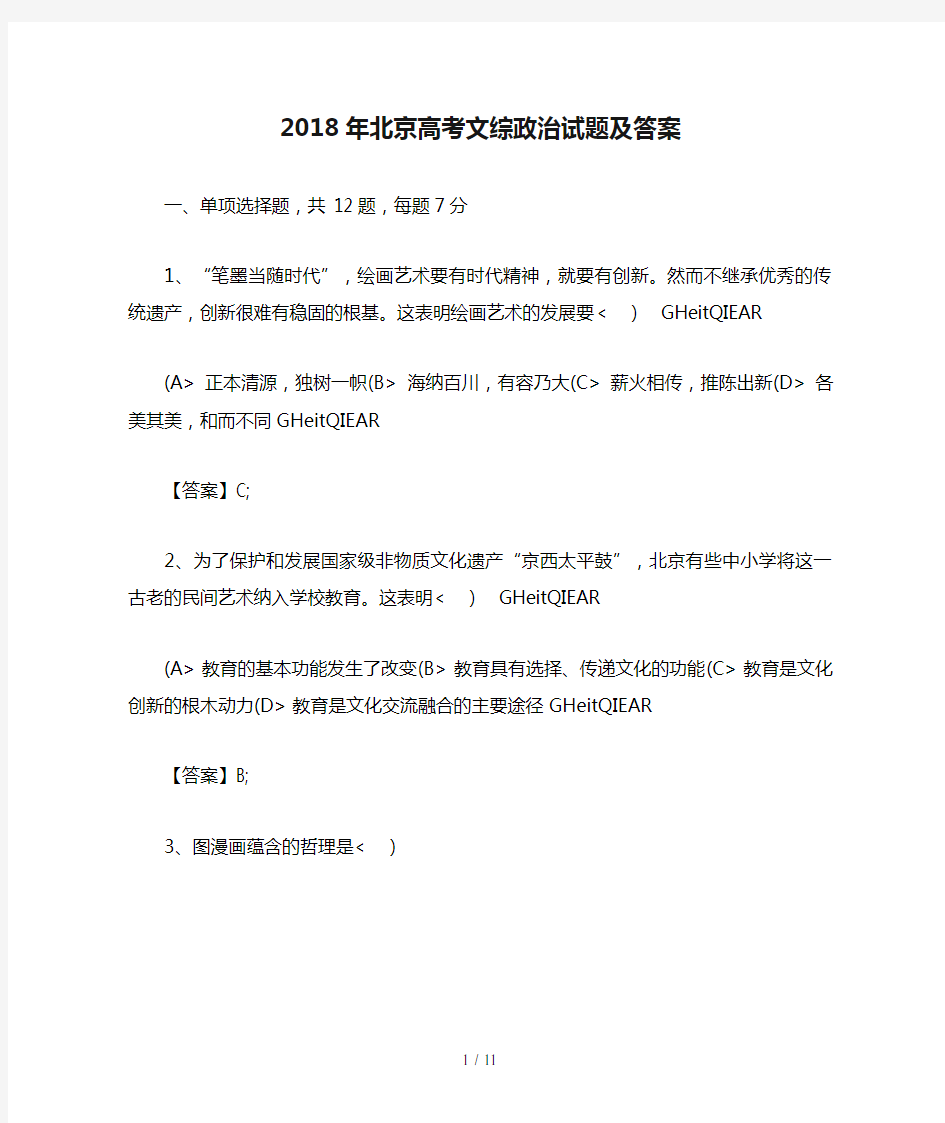 2018年北京高考文综政治试题及答案

一、单项选择题，共 12 题，每题 7 分

1、“笔墨当随时代”，绘画艺术要有时代精神，就要有创新。然而不继承优秀的传统遗产，创新很难有稳固的根基。这表明绘画艺术的发展要<　)　GHeitQIEAR

(A> 正本清源，独树一帜(B> 海纳百川，有容乃大(C> 薪火相传，推陈出新(D> 各美其美，和而不同 GHeitQIEAR

【答案】C;

2、为了保护和发展国家级非物质文化遗产“京西太平鼓”，北京有些中小学将这一古老的民间艺术纳入学校教育。这表明<　)　GHeitQIEAR

(A> 教育的基本功能发生了改变(B> 教育具有选择、传递文化的功能(C> 教育是文化创新的根木动力(D> 教育是文化交流融合的主要途径 GHeitQIEAR

【答案】B;

3、图漫画蕴含的哲理是<　)

1 / 11